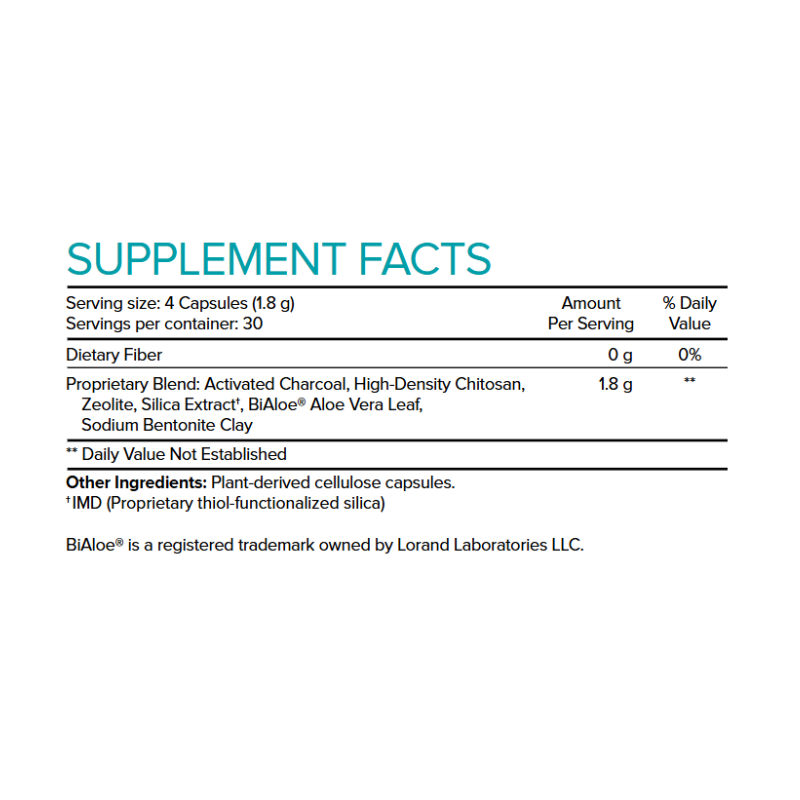 SUPPLEMENT FACTS

| Serving size: 4 Capsules (1.8 g) Servings per container: 30 | Amount Per Serving | % Daily Value |
|---|---|---|
| Dietary Fiber | 0 g | 0% |
| Proprietary Blend: Activated Charcoal, High-Density Chitosan, Zeolite, Silica Extract$^{†}$, BiAloe® Aloe Vera Leaf, Sodium Bentonite Clay | 1.8 g | ** |

** Daily Value Not Established

Other Ingredients: Plant-derived cellulose capsules.
$^{†}$IMD (Proprietary thiol-functionalized silica)

BiAloe® is a registered trademark owned by Lorand Laboratories LLC.